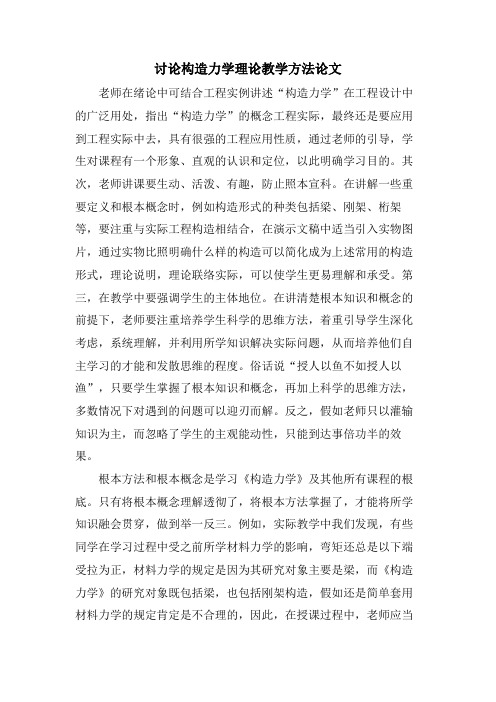 讨论构造力学理论教学方法论文

老师在绪论中可结合工程实例讲述“构造力学”在工程设计中的广泛用处，指出“构造力学”的概念工程实际，最终还是要应用到工程实际中去，具有很强的工程应用性质，通过老师的引导，学生对课程有一个形象、直观的认识和定位，以此明确学习目的。其次，老师讲课要生动、活泼、有趣，防止照本宣科。在讲解一些重要定义和根本概念时，例如构造形式的种类包括梁、刚架、桁架等，要注重与实际工程构造相结合，在演示文稿中适当引入实物图片，通过实物比照明确什么样的构造可以简化成为上述常用的构造形式，理论说明，理论联络实际，可以使学生更易理解和承受。第三，在教学中要强调学生的主体地位。在讲清楚根本知识和概念的前提下，老师要注重培养学生科学的思维方法，着重引导学生深化考虑，系统理解，并利用所学知识解决实际问题，从而培养他们自主学习的才能和发散思维的程度。俗话说“授人以鱼不如授人以渔”，只要学生掌握了根本知识和概念，再加上科学的思维方法，多数情况下对遇到的问题可以迎刃而解。反之，假如老师只以灌输知识为主，而忽略了学生的主观能动性，只能到达事倍功半的效果。

根本方法和根本概念是学习《构造力学》及其他所有课程的根底。只有将根本概念理解透彻了，将根本方法掌握了，才能将所学知识融会贯穿，做到举一反三。例如，实际教学中我们发现，有些同学在学习过程中受之前所学材料力学的影响，弯矩还总是以下端受拉为正，材料力学的规定是因为其研究对象主要是梁，而《构造力学》的研究对象既包括梁，也包括刚架构造，假如还是简单套用材料力学的规定肯定是不合理的，因此，在授课过程中，老师应当